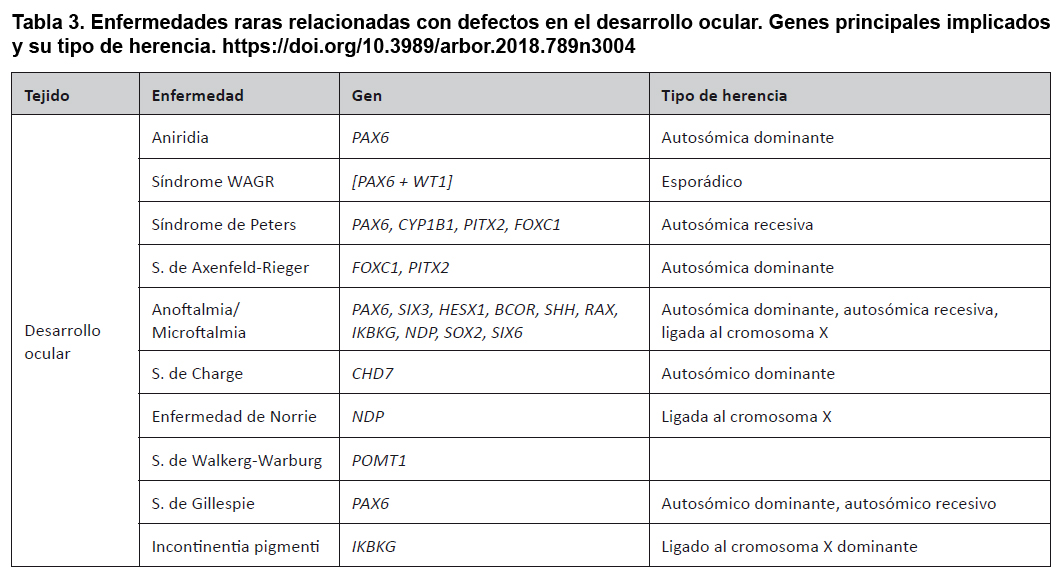 Tabla 3. Enfermedades raras relacionadas con defectos en el desarrollo ocular. Genes principales implicados y su tipo de herencia. https://doi.org/10.3989/arbor.2018.789n3004

| Tejido | Enfermedad | Gen | Tipo de herencia |
|---|---|---|---|
| Desarrollo ocular | Aniridia | PAX6 | Autosómica dominante |
| | Síndrome WAGR | [PAX6 + WT1] | Esporádico |
| | Síndrome de Peters | PAX6, CYP1B1, PITX2, FOXC1 | Autosómica recesiva |
| | S. de Axenfeld-Rieger | FOXC1, PITX2 | Autosómica dominante |
| | Anoftalmia/ Microftalmia | PAX6, SIX3, HESX1, BCOR, SHH, RAX, IKBKG, NDP, SOX2, SIX6 | Autosómica dominante, autosómica recesiva, ligada al cromosoma X |
| | S. de Charge | CHD7 | Autosómico dominante |
| | Enfermedad de Norrie | NDP | Ligada al cromosoma X |
| | S. de Walkerg-Warburg | POMT1 | |
| | S. de Gillespie | PAX6 | Autosómico dominante, autosómico recesivo |
| | Incontinentia pigmenti | IKBKG | Ligado al cromosoma X dominante |